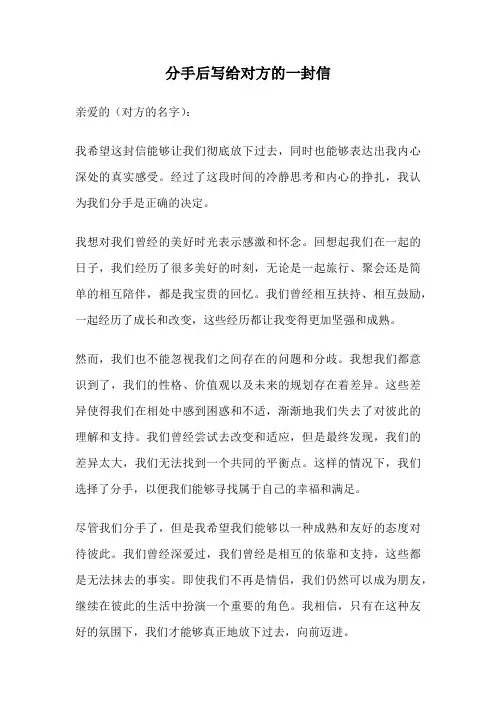 分手后写给对方的一封信

亲爱的（对方的名字）：

我希望这封信能够让我们彻底放下过去，同时也能够表达出我内心深处的真实感受。经过了这段时间的冷静思考和内心的挣扎，我认为我们分手是正确的决定。

我想对我们曾经的美好时光表示感激和怀念。回想起我们在一起的日子，我们经历了很多美好的时刻，无论是一起旅行、聚会还是简单的相互陪伴，都是我宝贵的回忆。我们曾经相互扶持、相互鼓励，一起经历了成长和改变，这些经历都让我变得更加坚强和成熟。

然而，我们也不能忽视我们之间存在的问题和分歧。我想我们都意识到了，我们的性格、价值观以及未来的规划存在着差异。这些差异使得我们在相处中感到困惑和不适，渐渐地我们失去了对彼此的理解和支持。我们曾经尝试去改变和适应，但是最终发现，我们的差异太大，我们无法找到一个共同的平衡点。这样的情况下，我们选择了分手，以便我们能够寻找属于自己的幸福和满足。

尽管我们分手了，但是我希望我们能够以一种成熟和友好的态度对待彼此。我们曾经深爱过，我们曾经是相互的依靠和支持，这些都是无法抹去的事实。即使我们不再是情侣，我们仍然可以成为朋友，继续在彼此的生活中扮演一个重要的角色。我相信，只有在这种友好的氛围下，我们才能够真正地放下过去，向前迈进。